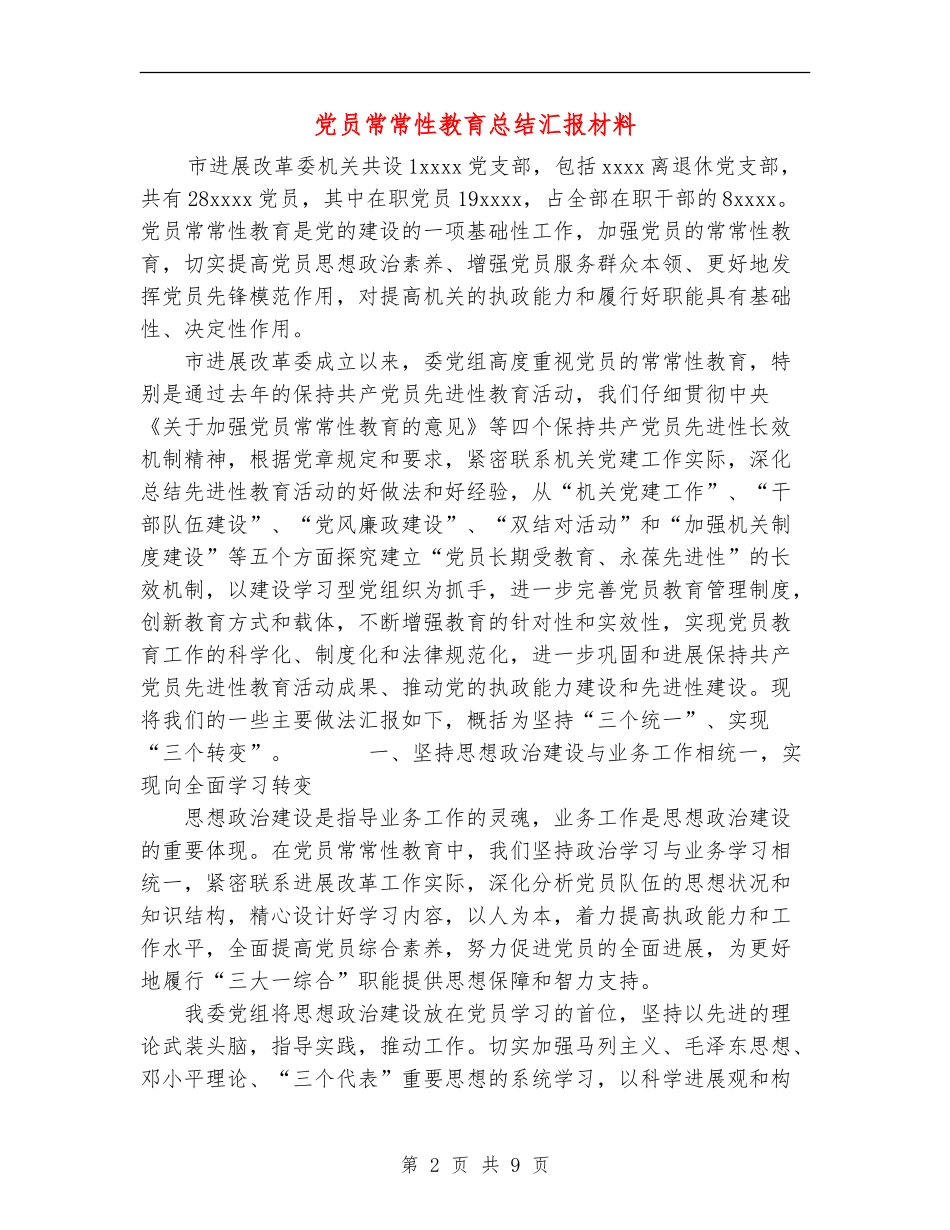 党员常常性教育总结汇报材料

市进展改革委机关共设1xxxx党支部，包括xxxx离退休党支部，共有28xxxx党员，其中在职党员19xxxx，占全部在职干部的8xxxx。党员常常性教育是党的建设的一项基础性工作，加强党员的常常性教育，切实提高党员思想政治素养、增强党员服务群众本领、更好地发挥党员先锋模范作用，对提高机关的执政能力和履行好职能具有基础性、决定性作用。

市进展改革委成立以来，委党组高度重视党员的常常性教育，特别是通过去年的保持共产党员先进性教育活动，我们仔细贯彻中央《关于加强党员常常性教育的意见》等四个保持共产党员先进性长效机制精神，根据党章规定和要求，紧密联系机关党建工作实际，深化总结先进性教育活动的好做法和好经验，从“机关党建工作”、“干部队伍建设”、“党风廉政建设”、“双结对活动”和“加强机关制度建设”等五个方面探究建立“党员长期受教育、永葆先进性”的长效机制，以建设学习型党组织为抓手，进一步完善党员教育管理制度，创新教育方式和载体，不断增强教育的针对性和实效性，实现党员教育工作的科学化、制度化和法律规范化，进一步巩固和进展保持共产党员先进性教育活动成果、推动党的执政能力建设和先进性建设。现将我们的一些主要做法汇报如下，概括为坚持“三个统一”、实现“三个转变”。 一、坚持思想政治建设与业务工作相统一，实现向全面学习转变

思想政治建设是指导业务工作的灵魂，业务工作是思想政治建设的重要体现。在党员常常性教育中，我们坚持政治学习与业务学习相统一，紧密联系进展改革工作实际，深化分析党员队伍的思想状况和知识结构，精心设计好学习内容，以人为本，着力提高执政能力和工作水平，全面提高党员综合素养，努力促进党员的全面进展，为更好地履行“三大一综合”职能提供思想保障和智力支持。

我委党组将思想政治建设放在党员学习的首位，坚持以先进的理论武装头脑，指导实践，推动工作。切实加强马列主义、毛泽东思想、邓小平理论、“三个代表”重要思想的系统学习，以科学进展观和构

第 2 页 共 9 页